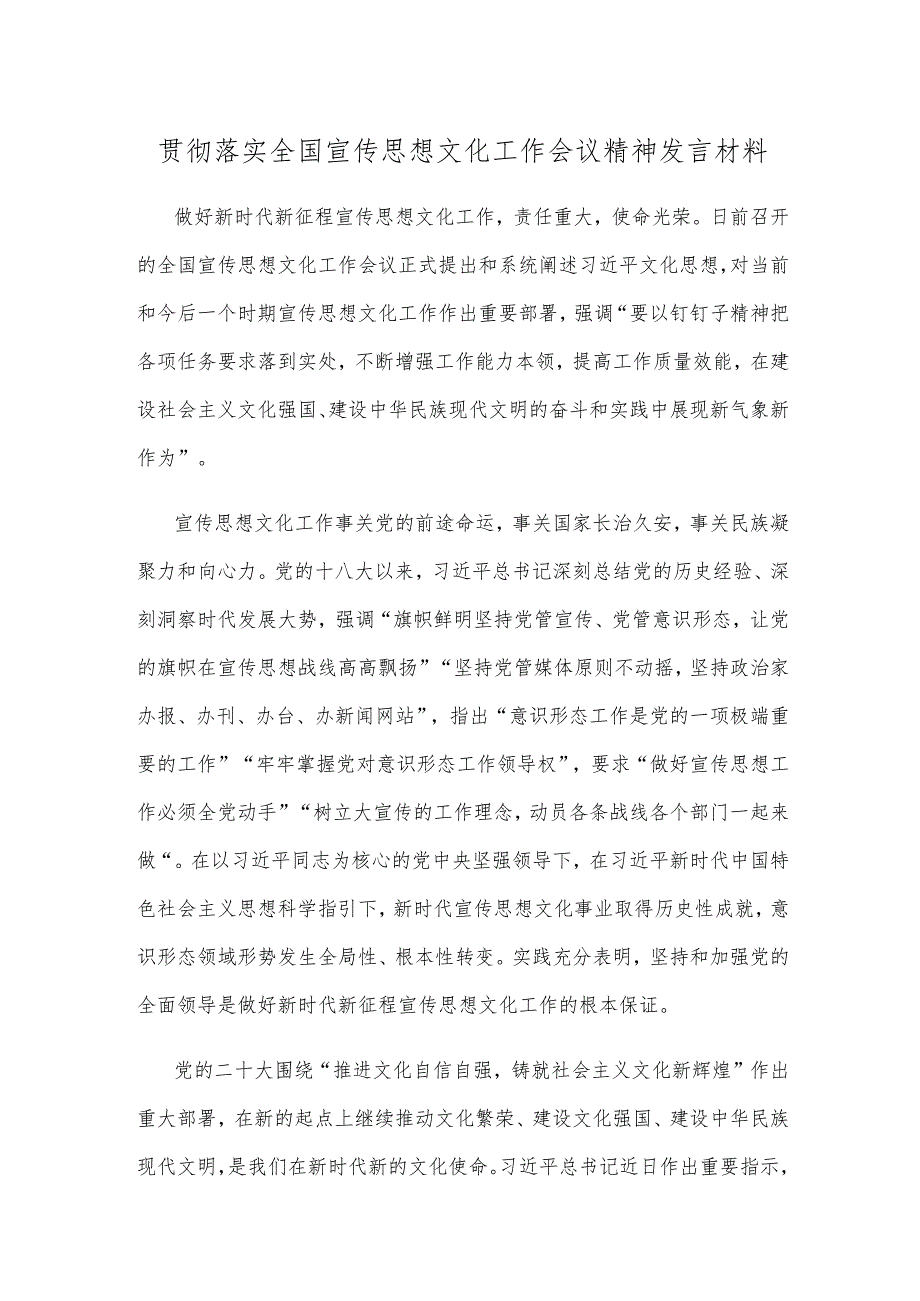 贯彻落实全国宣传思想文化工作会议精神发言材料

做好新时代新征程宣传思想文化工作，责任重大，使命光荣。日前召开的全国宣传思想文化工作会议正式提出和系统阐述习近平文化思想，对当前和今后一个时期宣传思想文化工作作出重要部署，强调“要以钉钉子精神把各项任务要求落到实处，不断增强工作能力本领，提高工作质量效能，在建设社会主义文化强国、建设中华民族现代文明的奋斗和实践中展现新气象新作为”。

宣传思想文化工作事关党的前途命运，事关国家长治久安，事关民族凝聚力和向心力。党的十八大以来，习近平总书记深刻总结党的历史经验、深刻洞察时代发展大势，强调“旗帜鲜明坚持党管宣传、党管意识形态，让党的旗帜在宣传思想战线高高飘扬”“坚持党管媒体原则不动摇，坚持政治家办报、办刊、办台、办新闻网站”，指出“意识形态工作是党的一项极端重要的工作”“牢牢掌握党对意识形态工作领导权”，要求“做好宣传思想工作必须全党动手”“树立大宣传的工作理念，动员各条战线各个部门一起来做“。在以习近平同志为核心的党中央坚强领导下，在习近平新时代中国特色社会主义思想科学指引下，新时代宣传思想文化事业取得历史性成就，意识形态领域形势发生全局性、根本性转变。实践充分表明，坚持和加强党的全面领导是做好新时代新征程宣传思想文化工作的根本保证。

党的二十大围绕“推进文化自信自强，铸就社会主义文化新辉煌”作出重大部署，在新的起点上继续推动文化繁荣、建设文化强国、建设中华民族现代文明，是我们在新时代新的文化使命。习近平总书记近日作出重要指示，